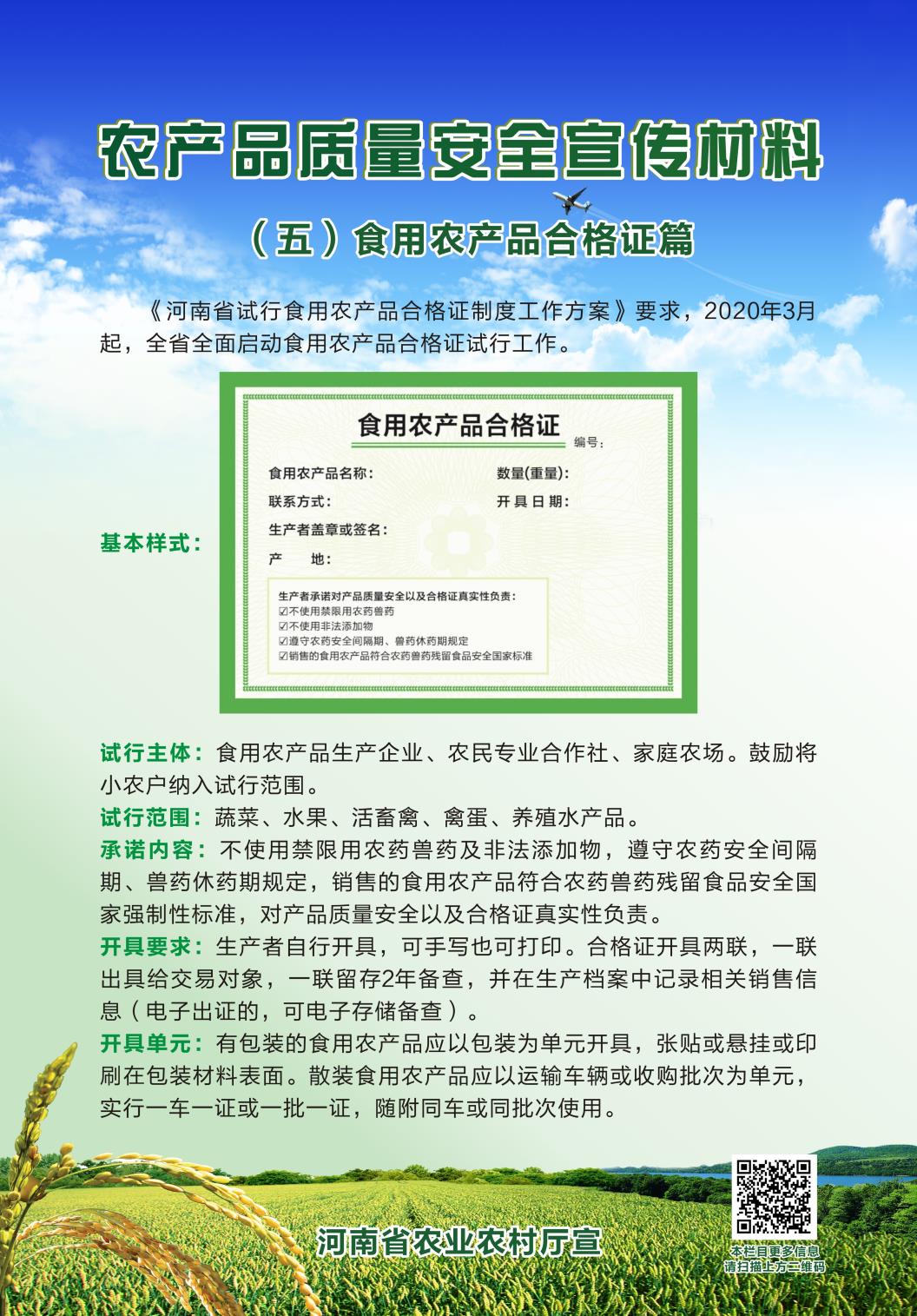 农产品质量安全宣传材料

（五）食用农产品合格证篇

《河南省试行食用农产品合格证制度工作方案》要求，2020年3月起，全省全面启动食用农产品合格证试行工作。

基本样式：

食用农产品合格证

编号：

食用农产品名称：

数量(重量)：

联系方式：

开具日期：

生产者盖章或签名：

产　地：

生产者承诺对产品质量安全以及合格证真实性负责：
☑不使用禁限用农药兽药
☑不使用非法添加物
☑遵守农药安全间隔期、兽药休药期规定
☑销售的食用农产品符合农药兽药残留食品安全国家标准

试行主体：食用农产品生产企业、农民专业合作社、家庭农场。鼓励将小农户纳入试行范围。

试行范围：蔬菜、水果、活畜禽、禽蛋、养殖水产品。

承诺内容：不使用禁限用农药兽药及非法添加物，遵守农药安全间隔期、兽药休药期规定，销售的食用农产品符合农药兽药残留食品安全国家强制性标准，对产品质量安全以及合格证真实性负责。

开具要求：生产者自行开具，可手写也可打印。合格证开具两联，一联出具给交易对象，一联留存2年备查，并在生产档案中记录相关销售信息（电子出证的，可电子存储备查）。

开具单元：有包装的食用农产品应以包装为单元开具，张贴或悬挂或印刷在包装材料表面。散装食用农产品应以运输车辆或收购批次为单元，实行一车一证或一批一证，随附同车或同批次使用。

河南省农业农村厅宣

本栏目更多信息
请扫描上方二维码